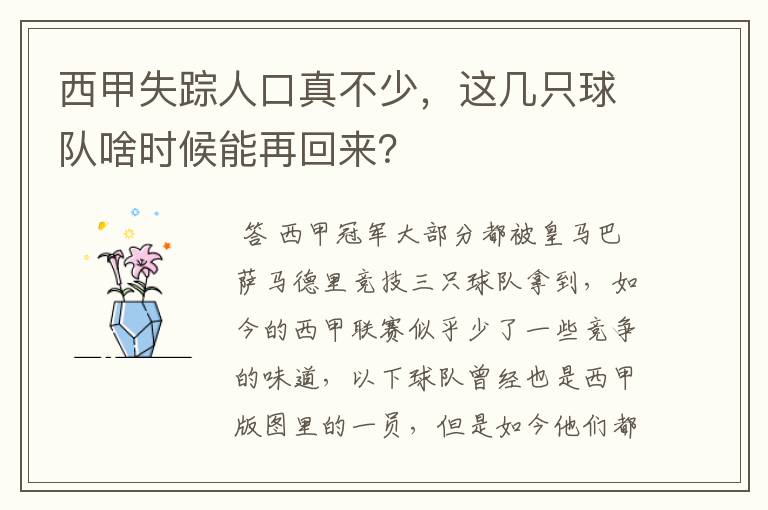 西甲失踪人口真不少，这几只球队啥时候能再回来？

答 西甲冠军大部分都被皇马巴萨马德里竞技三只球队拿到，如今的西甲联赛似乎少了一些竞争的味道，以下球队曾经也是西甲版图里的一员，但是如今他们都